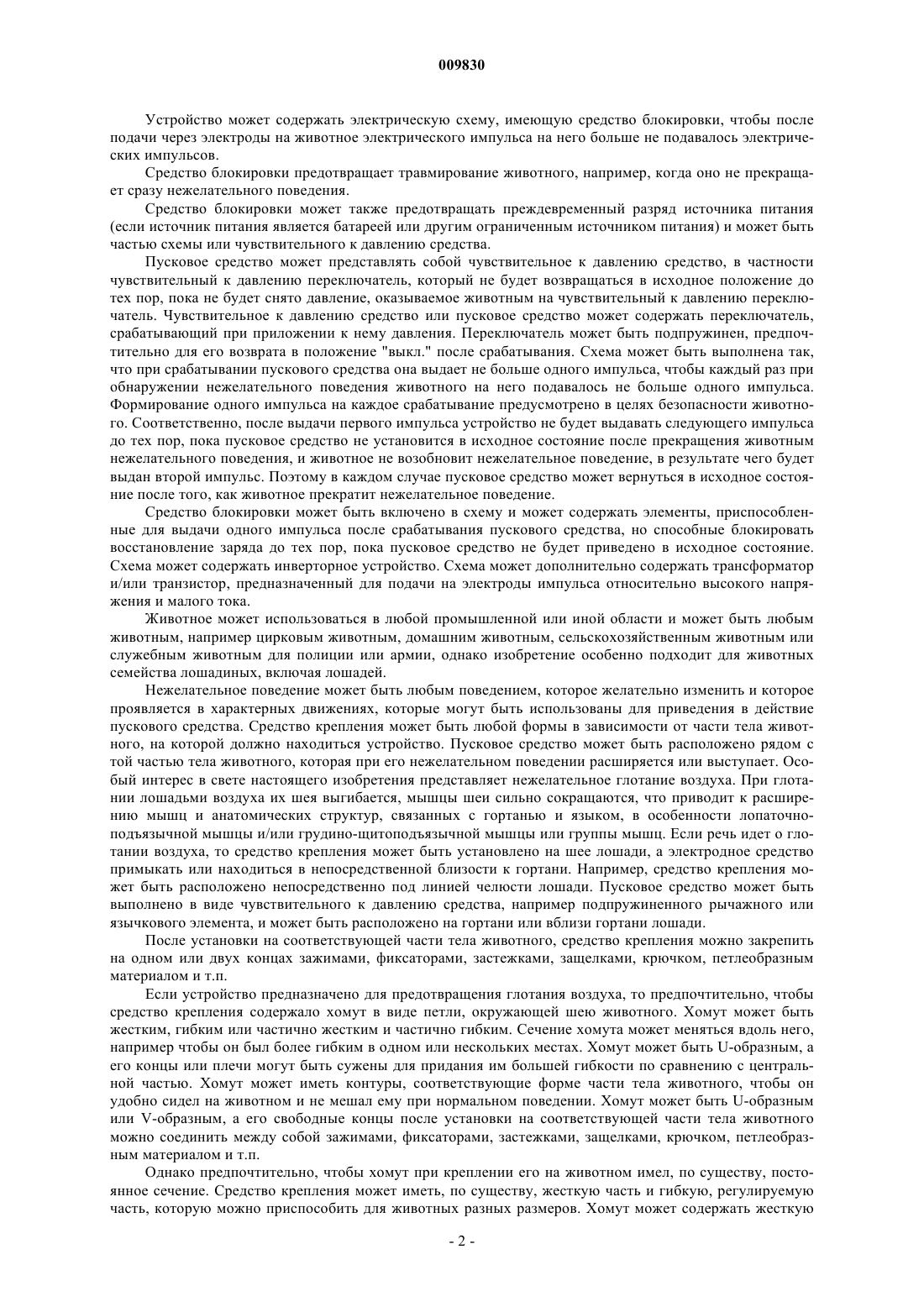 009830

Устройство может содержать электрическую схему, имеющую средство блокировки, чтобы после подачи через электроды на животное электрического импульса на него больше не подавалось электрических импульсов.

Средство блокировки предотвращает травмирование животного, например, когда оно не прекращает сразу нежелательного поведения.

Средство блокировки может также предотвращать преждевременный разряд источника питания (если источник питания является батареей или другим ограниченным источником питания) и может быть частью схемы или чувствительного к давлению средства.

Пусковое средство может представлять собой чувствительное к давлению средство, в частности чувствительный к давлению переключатель, который не будет возвращаться в исходное положение до тех пор, пока не будет снято давление, оказываемое животным на чувствительный к давлению переключатель. Чувствительное к давлению средство или пусковое средство может содержать переключатель, срабатывающий при приложении к нему давления. Переключатель может быть подпружинен, предпочтительно для его возврата в положение "выкл." после срабатывания. Схема может быть выполнена так, что при срабатывании пускового средства она выдает не больше одного импульса, чтобы каждый раз при обнаружении нежелательного поведения животного на него подавалось не больше одного импульса. Формирование одного импульса на каждое срабатывание предусмотрено в целях безопасности животного. Соответственно, после выдачи первого импульса устройство не будет выдавать следующего импульса до тех пор, пока пусковое средство не установится в исходное состояние после прекращения животным нежелательного поведения, и животное не возобновит нежелательное поведение, в результате чего будет выдан второй импульс. Поэтому в каждом случае пусковое средство может вернуться в исходное состояние после того, как животное прекратит нежелательное поведение.

Средство блокировки может быть включено в схему и может содержать элементы, приспособленные для выдачи одного импульса после срабатывания пускового средства, но способные блокировать восстановление заряда до тех пор, пока пусковое средство не будет приведено в исходное состояние. Схема может содержать инверторное устройство. Схема может дополнительно содержать трансформатор и/или транзистор, предназначенный для подачи на электроды импульса относительно высокого напряжения и малого тока.

Животное может использоваться в любой промышленной или иной области и может быть любым животным, например цирковым животным, домашним животным, сельскохозяйственным животным или служебным животным для полиции или армии, однако изобретение особенно подходит для животных семейства лошадиных, включая лошадей.

Нежелательное поведение может быть любым поведением, которое желательно изменить и которое проявляется в характерных движениях, которые могут быть использованы для приведения в действие пускового средства. Средство крепления может быть любой формы в зависимости от части тела животного, на которой должно находиться устройство. Пусковое средство может быть расположено рядом с той частью тела животного, которая при его нежелательном поведении расширяется или выступает. Особый интерес в свете настоящего изобретения представляет нежелательное глотание воздуха. При глотании лошадьми воздуха их шея выгибается, мышцы шеи сильно сокращаются, что приводит к расширению мышц и анатомических структур, связанных с гортанью и языком, в особенности лопаточно-подъязычной мышцы и/или грудино-щитоподъязычной мышцы или группы мышц. Если речь идет о глотании воздуха, то средство крепления может быть установлено на шее лошади, а электродное средство примыкать или находиться в непосредственной близости к гортани. Например, средство крепления может быть расположено непосредственно под линией челюсти лошади. Пусковое средство может быть выполнено в виде чувствительного к давлению средства, например подпружиненного рычажного или язычкового элемента, и может быть расположено на гортани или вблизи гортани лошади.

После установки на соответствующей части тела животного, средство крепления можно закрепить на одном или двух концах зажимами, фиксаторами, застежками, защелками, крючком, петлеобразным материалом и т.п.

Если устройство предназначено для предотвращения глотания воздуха, то предпочтительно, чтобы средство крепления содержало хомут в виде петли, окружающей шею животного. Хомут может быть жестким, гибким или частично жестким и частично гибким. Сечение хомута может меняться вдоль него, например чтобы он был более гибким в одном или нескольких местах. Хомут может быть U-образным, а его концы или плечи могут быть сужены для придания им большей гибкости по сравнению с центральной частью. Хомут может иметь контуры, соответствующие форме части тела животного, чтобы он удобно сидел на животном и не мешал ему при нормальном поведении. Хомут может быть U-образным или V-образным, а его свободные концы после установки на соответствующей части тела животного можно соединить между собой зажимами, фиксаторами, застежками, защелками, крючком, петлеобразным материалом и т.п.

Однако предпочтительно, чтобы хомут при креплении его на животном имел, по существу, постоянное сечение. Средство крепления может иметь, по существу, жесткую часть и гибкую, регулируемую часть, которую можно приспособить для животных разных размеров. Хомут может содержать жесткую

- 2 -